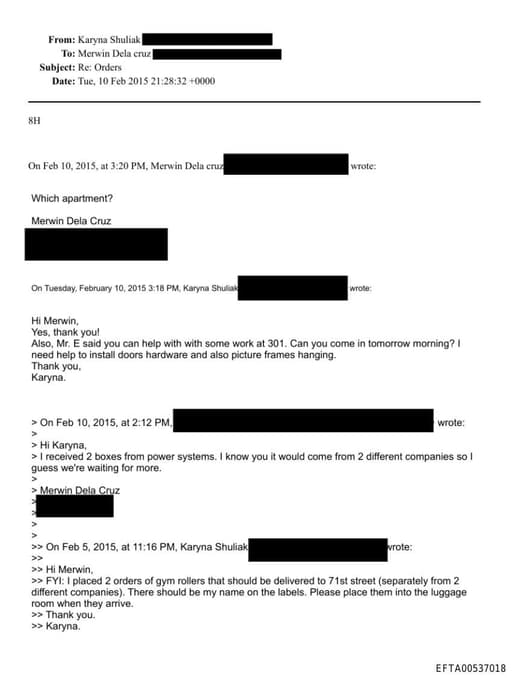 From: Karyna Shuliak
To: Merwin Dela cruz
Subject: Re: Orders
Date: Tue, 10 Feb 2015 21:28:32 +0000

8H

On Feb 10, 2015, at 3:20 PM, Merwin Dela cruz wrote:

Which apartment?

Merwin Dela Cruz

On Tuesday, February 10, 2015 3:18 PM, Karyna Shuliak wrote:

Hi Merwin,
Yes, thank you!
Also, Mr. E said you can help with with some work at 301. Can you come in tomorrow morning? I need help to install doors hardware and also picture frames hanging.
Thank you,
Karyna.

> On Feb 10, 2015, at 2:12 PM, wrote:
>
> Hi Karyna,
> I received 2 boxes from power systems. I know you it would come from 2 different companies so I guess we're waiting for more.
>
> Merwin Dela Cruz
>
>
>
>
>> On Feb 5, 2015, at 11:16 PM, Karyna Shuliak wrote:
>>
>> Hi Merwin,
>> FYI: I placed 2 orders of gym rollers that should be delivered to 71st street (separately from 2 different companies). There should be my name on the labels. Please place them into the luggage room when they arrive.
>> Thank you.
>> Karyna.

EFTA00537018